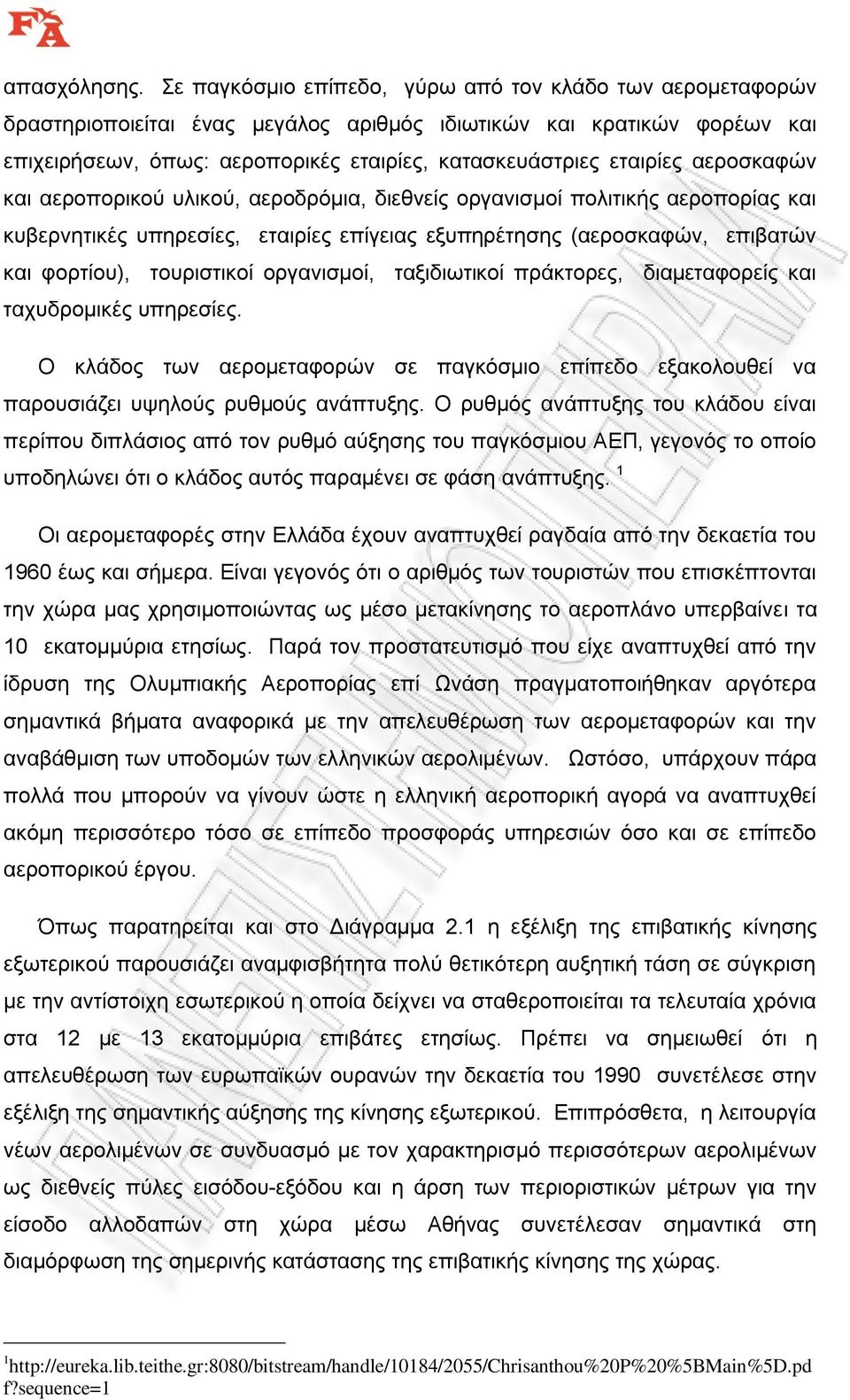 FA

απασχόλησης. Σε παγκόσμιο επίπεδο, γύρω από τον κλάδο των αερομεταφορών δραστηριοποιείται ένας μεγάλος αριθμός ιδιωτικών και κρατικών φορέων και επιχειρήσεων, όπως: αεροπορικές εταιρίες, κατασκευάστριες εταιρίες αεροσκαφών και αεροπορικού υλικού, αεροδρόμια, διεθνείς οργανισμοί πολιτικής αεροπορίας και κυβερνητικές υπηρεσίες, εταιρίες επίγειας εξυπηρέτησης (αεροσκαφών, επιβατών και φορτίου), τουριστικοί οργανισμοί, ταξιδιωτικοί πράκτορες, διαμεταφορείς και ταχυδρομικές υπηρεσίες.

Ο κλάδος των αερομεταφορών σε παγκόσμιο επίπεδο εξακολουθεί να παρουσιάζει υψηλούς ρυθμούς ανάπτυξης. Ο ρυθμός ανάπτυξης του κλάδου είναι περίπου διπλάσιος από τον ρυθμό αύξησης του παγκόσμιου ΑΕΠ, γεγονός το οποίο υποδηλώνει ότι ο κλάδος αυτός παραμένει σε φάση ανάπτυξης. $^1$

Οι αερομεταφορές στην Ελλάδα έχουν αναπτυχθεί ραγδαία από την δεκαετία του 1960 έως και σήμερα. Είναι γεγονός ότι ο αριθμός των τουριστών που επισκέπτονται την χώρα μας χρησιμοποιώντας ως μέσο μετακίνησης το αεροπλάνο υπερβαίνει τα 10 εκατομμύρια ετησίως. Παρά τον προστατευτισμό που είχε αναπτυχθεί από την ίδρυση της Ολυμπιακής Αεροπορίας επί Ωνάση πραγματοποιήθηκαν αργότερα σημαντικά βήματα αναφορικά με την απελευθέρωση των αερομεταφορών και την αναβάθμιση των υποδομών των ελληνικών αερολιμένων. Ωστόσο, υπάρχουν πάρα πολλά που μπορούν να γίνουν ώστε η ελληνική αεροπορική αγορά να αναπτυχθεί ακόμη περισσότερο τόσο σε επίπεδο προσφοράς υπηρεσιών όσο και σε επίπεδο αεροπορικού έργου.

Όπως παρατηρείται και στο Διάγραμμα 2.1 η εξέλιξη της επιβατικής κίνησης εξωτερικού παρουσιάζει αναμφισβήτητα πολύ θετικότερη αυξητική τάση σε σύγκριση με την αντίστοιχη εσωτερικού η οποία δείχνει να σταθεροποιείται τα τελευταία χρόνια στα 12 με 13 εκατομμύρια επιβάτες ετησίως. Πρέπει να σημειωθεί ότι η απελευθέρωση των ευρωπαϊκών ουρανών την δεκαετία του 1990 συνετέλεσε στην εξέλιξη της σημαντικής αύξησης της κίνησης εξωτερικού. Επιπρόσθετα, η λειτουργία νέων αερολιμένων σε συνδυασμό με τον χαρακτηρισμό περισσότερων αερολιμένων ως διεθνείς πύλες εισόδου-εξόδου και η άρση των περιοριστικών μέτρων για την είσοδο αλλοδαπών στη χώρα μέσω Αθήνας συνετέλεσαν σημαντικά στη διαμόρφωση της σημερινής κατάστασης της επιβατικής κίνησης της χώρας.

$^1$http://eureka.lib.teithe.gr:8080/bitstream/handle/10184/2055/Chrisanthou%20P%20%5BMain%5D.pdf?sequence=1